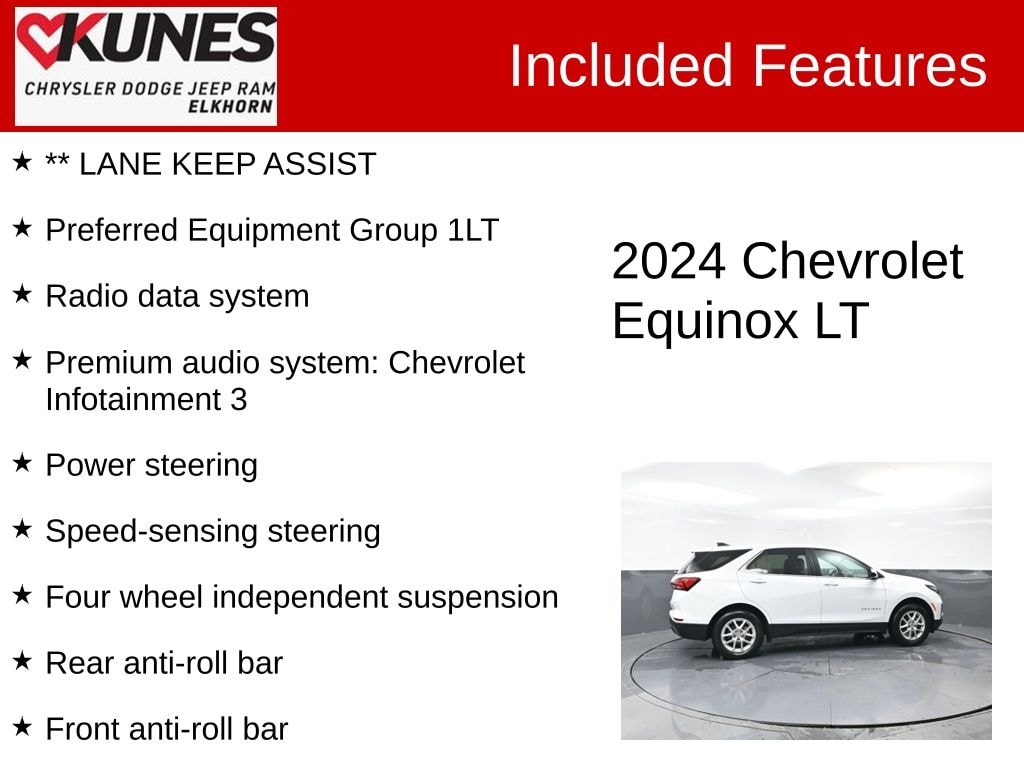 KUNES
CHRYSLER DODGE JEEP RAM
ELKHORN

Included Features

★ ** LANE KEEP ASSIST

★ Preferred Equipment Group 1LT

★ Radio data system

★ Premium audio system: Chevrolet Infotainment 3

★ Power steering

★ Speed-sensing steering

★ Four wheel independent suspension

★ Rear anti-roll bar

★ Front anti-roll bar

2024 Chevrolet Equinox LT